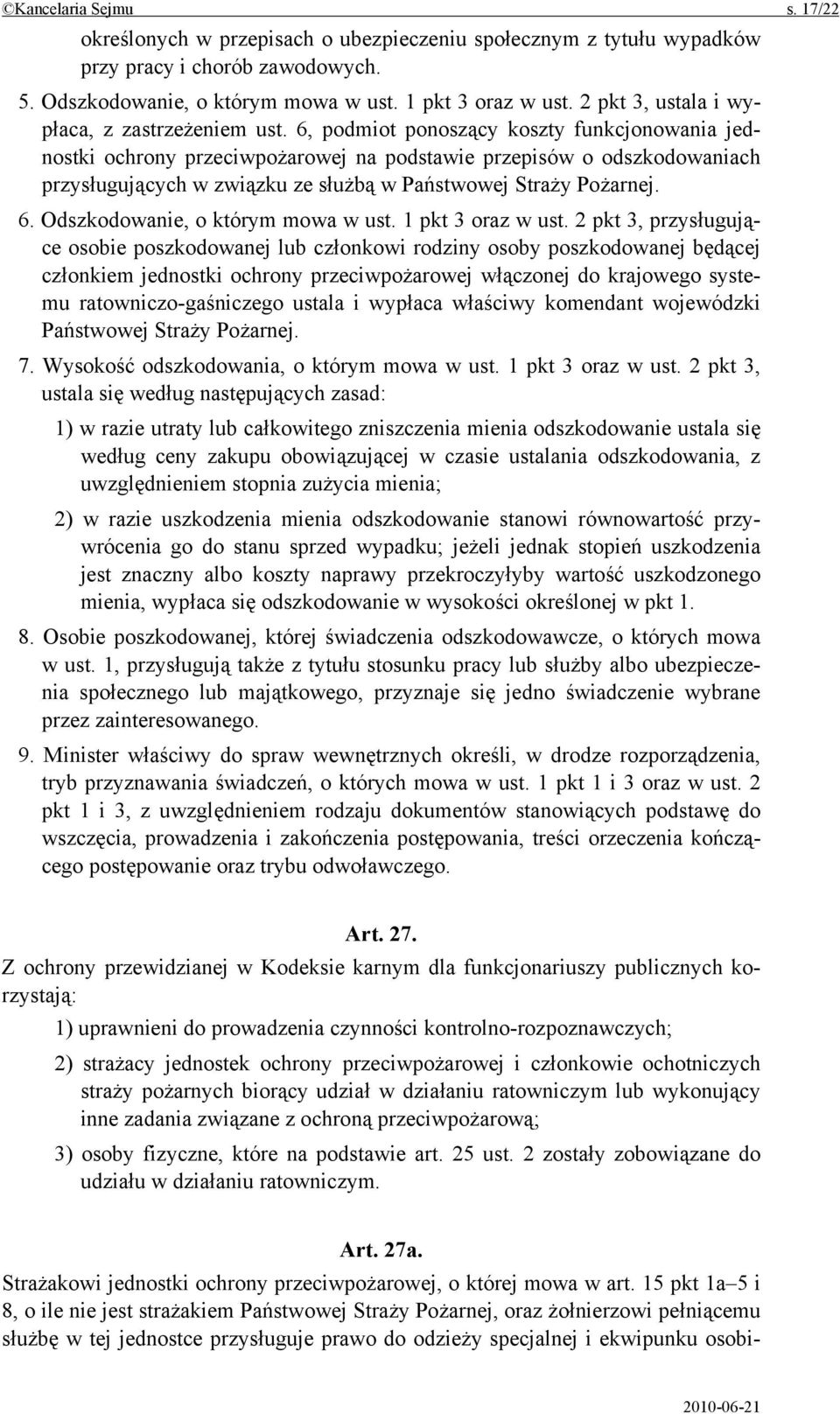 ©Kancelaria Sejmu s. 17/22

określonych w przepisach o ubezpieczeniu społecznym z tytułu wypadków przy pracy i chorób zawodowych.

5. Odszkodowanie, o którym mowa w ust. 1 pkt 3 oraz w ust. 2 pkt 3, ustala i wypłaca, z zastrzeżeniem ust. 6, podmiot ponoszący koszty funkcjonowania jednostki ochrony przeciwpożarowej na podstawie przepisów o odszkodowaniach przysługujących w związku ze służbą w Państwowej Straży Pożarnej.

6. Odszkodowanie, o którym mowa w ust. 1 pkt 3 oraz w ust. 2 pkt 3, przysługujące osobie poszkodowanej lub członkowi rodziny osoby poszkodowanej będącej członkiem jednostki ochrony przeciwpożarowej włączonej do krajowego systemu ratowniczo-gaśniczego ustala i wypłaca właściwy komendant wojewódzki Państwowej Straży Pożarnej.

7. Wysokość odszkodowania, o którym mowa w ust. 1 pkt 3 oraz w ust. 2 pkt 3, ustala się według następujących zasad:

1) w razie utraty lub całkowitego zniszczenia mienia odszkodowanie ustala się według ceny zakupu obowiązującej w czasie ustalania odszkodowania, z uwzględnieniem stopnia zużycia mienia;

2) w razie uszkodzenia mienia odszkodowanie stanowi równowartość przywrócenia go do stanu sprzed wypadku; jeżeli jednak stopień uszkodzenia jest znaczny albo koszty naprawy przekroczyłyby wartość uszkodzonego mienia, wypłaca się odszkodowanie w wysokości określonej w pkt 1.

8. Osobie poszkodowanej, której świadczenia odszkodowawcze, o których mowa w ust. 1, przysługują także z tytułu stosunku pracy lub służby albo ubezpieczenia społecznego lub majątkowego, przyznaje się jedno świadczenie wybrane przez zainteresowanego.

9. Minister właściwy do spraw wewnętrznych określi, w drodze rozporządzenia, tryb przyznawania świadczeń, o których mowa w ust. 1 pkt 1 i 3 oraz w ust. 2 pkt 1 i 3, z uwzględnieniem rodzaju dokumentów stanowiących podstawę do wszczęcia, prowadzenia i zakończenia postępowania, treści orzeczenia kończącego postępowanie oraz trybu odwoławczego.

Art. 27.

Z ochrony przewidzianej w Kodeksie karnym dla funkcjonariuszy publicznych korzystają:

1) uprawnieni do prowadzenia czynności kontrolno-rozpoznawczych;

2) strażacy jednostek ochrony przeciwpożarowej i członkowie ochotniczych straży pożarnych biorący udział w działaniu ratowniczym lub wykonujący inne zadania związane z ochroną przeciwpożarową;

3) osoby fizyczne, które na podstawie art. 25 ust. 2 zostały zobowiązane do udziału w działaniu ratowniczym.

Art. 27a.

Strażakowi jednostki ochrony przeciwpożarowej, o której mowa w art. 15 pkt 1a–5 i 8, o ile nie jest strażakiem Państwowej Straży Pożarnej, oraz żołnierzowi pełniącemu służbę w tej jednostce przysługuje prawo do odzieży specjalnej i ekwipunku osobi-

2010-06-21